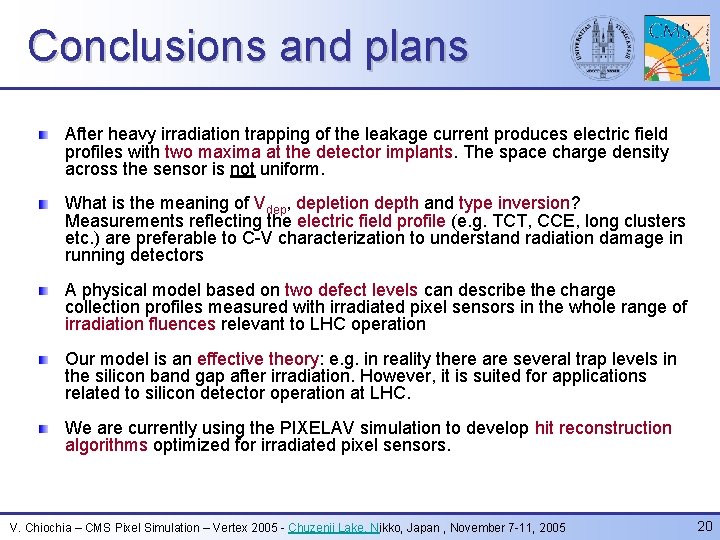 Conclusions and plans

CMS

After heavy irradiation trapping of the leakage current produces electric field profiles with two maxima at the detector implants. The space charge density across the sensor is not uniform.

What is the meaning of $V_{dep}$, depletion depth and type inversion? Measurements reflecting the electric field profile (e.g. TCT, CCE, long clusters etc.) are preferable to C-V characterization to understand radiation damage in running detectors

A physical model based on two defect levels can describe the charge collection profiles measured with irradiated pixel sensors in the whole range of irradiation fluences relevant to LHC operation

Our model is an effective theory: e.g. in reality there are several trap levels in the silicon band gap after irradiation. However, it is suited for applications related to silicon detector operation at LHC.

We are currently using the PIXELAV simulation to develop hit reconstruction algorithms optimized for irradiated pixel sensors.

V. Chiochia – CMS Pixel Simulation – Vertex 2005 - Chuzenji Lake, Nikko, Japan , November 7-11, 2005

20